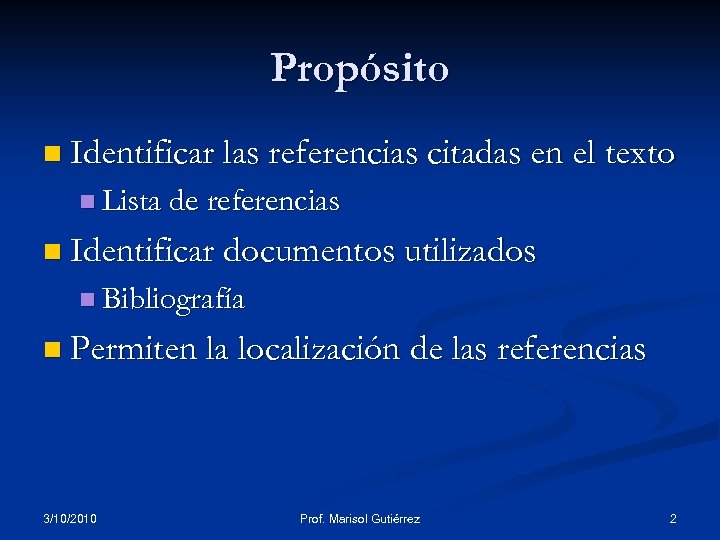 Propósito

• Identificar las referencias citadas en el texto
• Lista de referencias
• Identificar documentos utilizados
• Bibliografía
• Permiten la localización de las referencias

3/10/2010 Prof. Marisol Gutiérrez 2